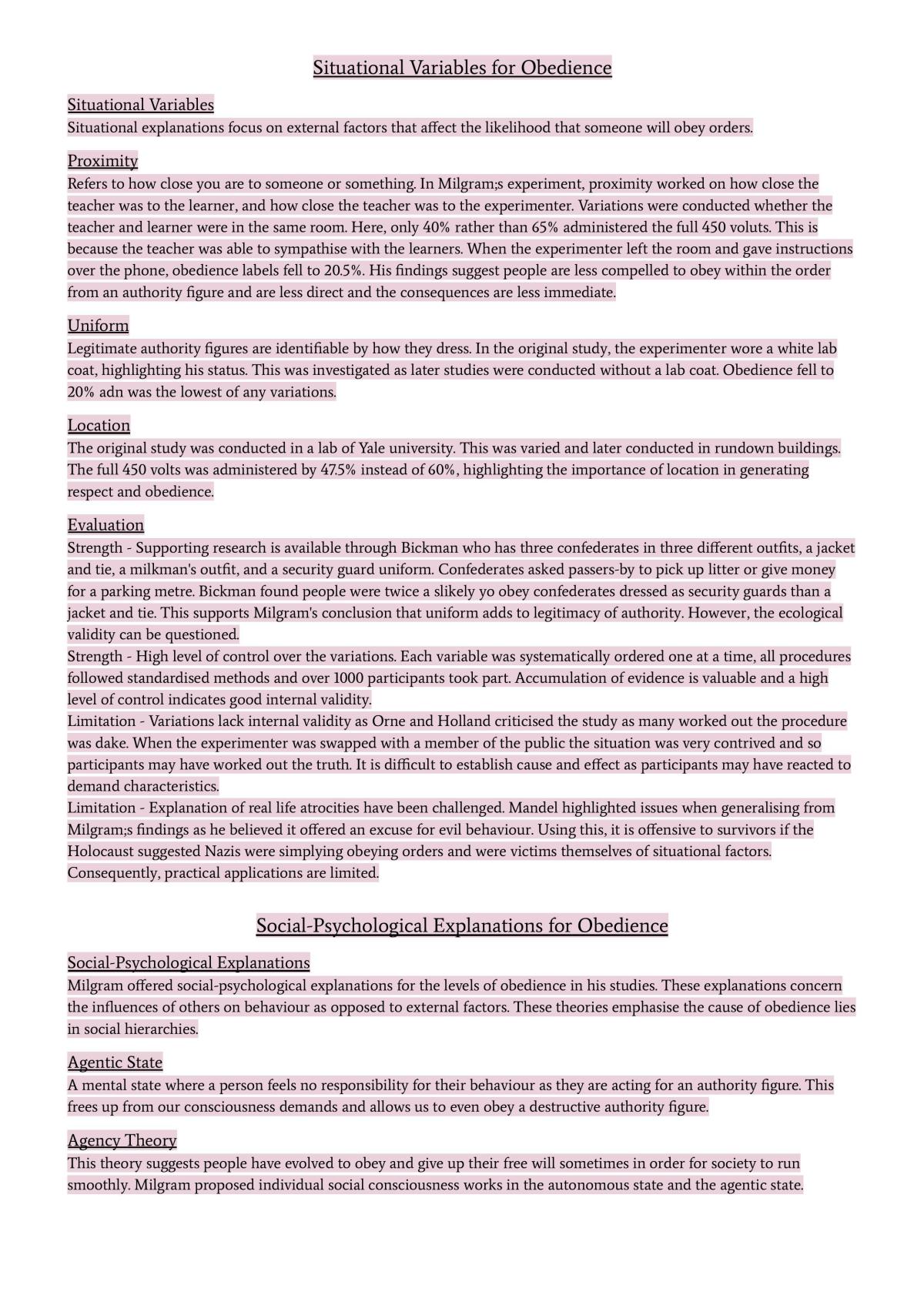 Situational Variables for Obedience

Situational Variables
Situational explanations focus on external factors that affect the likelihood that someone will obey orders.

Proximity
Refers to how close you are to someone or something. In Milgram;s experiment, proximity worked on how close the teacher was to the learner, and how close the teacher was to the experimenter. Variations were conducted whether the teacher and learner were in the same room. Here, only 40% rather than 65% administered the full 450 voluts. This is because the teacher was able to sympathise with the learners. When the experimenter left the room and gave instructions over the phone, obedience labels fell to 20.5%. His findings suggest people are less compelled to obey within the order from an authority figure and are less direct and the consequences are less immediate.

Uniform
Legitimate authority figures are identifiable by how they dress. In the original study, the experimenter wore a white lab coat, highlighting his status. This was investigated as later studies were conducted without a lab coat. Obedience fell to 20% adn was the lowest of any variations.

Location
The original study was conducted in a lab of Yale university. This was varied and later conducted in rundown buildings. The full 450 volts was administered by 47.5% instead of 60%, highlighting the importance of location in generating respect and obedience.

Evaluation
Strength - Supporting research is available through Bickman who has three confederates in three different outfits, a jacket and tie, a milkman's outfit, and a security guard uniform. Confederates asked passers-by to pick up litter or give money for a parking metre. Bickman found people were twice a slikely yo obey confederates dressed as security guards than a jacket and tie. This supports Milgram's conclusion that uniform adds to legitimacy of authority. However, the ecological validity can be questioned.
Strength - High level of control over the variations. Each variable was systematically ordered one at a time, all procedures followed standardised methods and over 1000 participants took part. Accumulation of evidence is valuable and a high level of control indicates good internal validity.
Limitation - Variations lack internal validity as Orne and Holland criticised the study as many worked out the procedure was dake. When the experimenter was swapped with a member of the public the situation was very contrived and so participants may have worked out the truth. It is difficult to establish cause and effect as participants may have reacted to demand characteristics.
Limitation - Explanation of real life atrocities have been challenged. Mandel highlighted issues when generalising from Milgram;s findings as he believed it offered an excuse for evil behaviour. Using this, it is offensive to survivors if the Holocaust suggested Nazis were simplying obeying orders and were victims themselves of situational factors. Consequently, practical applications are limited.

Social-Psychological Explanations for Obedience

Social-Psychological Explanations
Milgram offered social-psychological explanations for the levels of obedience in his studies. These explanations concern the influences of others on behaviour as opposed to external factors. These theories emphasise the cause of obedience lies in social hierarchies.

Agentic State
A mental state where a person feels no responsibility for their behaviour as they are acting for an authority figure. This frees up from our consciousness demands and allows us to even obey a destructive authority figure.

Agency Theory
This theory suggests people have evolved to obey and give up their free will sometimes in order for society to run smoothly. Milgram proposed individual social consciousness works in the autonomous state and the agentic state.